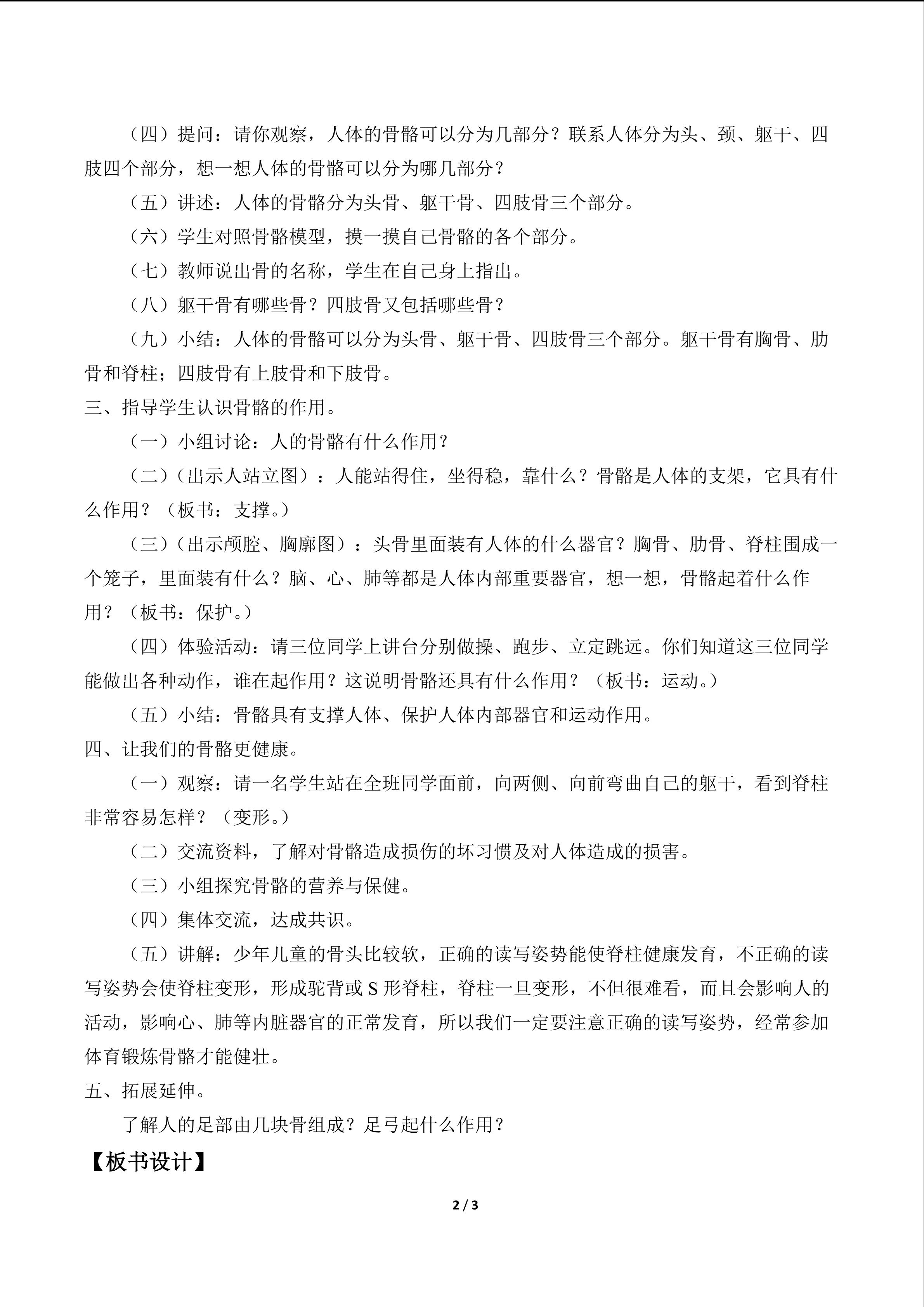 （四）提问：请你观察，人体的骨骼可以分为几部分？联系人体分为头、颈、躯干、四肢四个部分，想一想人体的骨骼可以分为哪几部分？

（五）讲述：人体的骨骼分为头骨、躯干骨、四肢骨三个部分。

（六）学生对照骨骼模型，摸一摸自己骨骼的各个部分。

（七）教师说出骨的名称，学生在自己身上指出。

（八）躯干骨有哪些骨？四肢骨又包括哪些骨？

（九）小结：人体的骨骼可以分为头骨、躯干骨、四肢骨三个部分。躯干骨有胸骨、肋骨和脊柱；四肢骨有上肢骨和下肢骨。

三、指导学生认识骨骼的作用。

（一）小组讨论：人的骨骼有什么作用？

（二）（出示人站立图）：人能站得住，坐得稳，靠什么？骨骼是人体的支架，它具有什么作用？（板书：支撑。）

（三）（出示颅腔、胸廓图）：头骨里面装有人体的什么器官？胸骨、肋骨、脊柱围成一个笼子，里面装有什么？脑、心、肺等都是人体内部重要器官，想一想，骨骼起着什么作用？（板书：保护。）

（四）体验活动：请三位同学上讲台分别做操、跑步、立定跳远。你们知道这三位同学能做出各种动作，谁在起作用？这说明骨骼还具有什么作用？（板书：运动。）

（五）小结：骨骼具有支撑人体、保护人体内部器官和运动作用。

四、让我们的骨骼更健康。

（一）观察：请一名学生站在全班同学面前，向两侧、向前弯曲自己的躯干，看到脊柱非常容易怎样？（变形。）

（二）交流资料，了解对骨骼造成损伤的坏习惯及对人体造成的损害。

（三）小组探究骨骼的营养与保健。

（四）集体交流，达成共识。

（五）讲解：少年儿童的骨头比较软，正确的读写姿势能使脊柱健康发育，不正确的读写姿势会使脊柱变形，形成驼背或 S 形脊柱，脊柱一旦变形，不但很难看，而且会影响人的活动，影响心、肺等内脏器官的正常发育，所以我们一定要注意正确的读写姿势，经常参加体育锻炼骨骼才能健壮。

五、拓展延伸。

了解人的足部由几块骨组成？足弓起什么作用？

【板书设计】

2 / 3